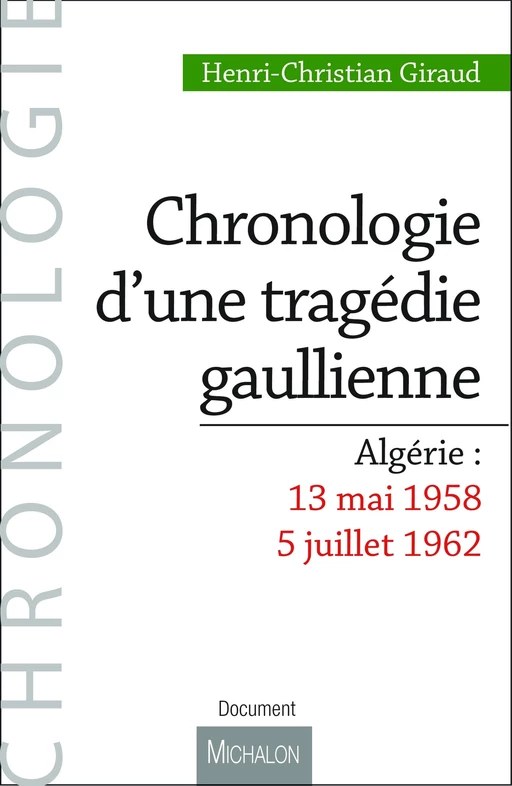 CHRONOLOGIE

Henri-Christian Giraud

Chronologie d'une tragédie gaullienne

Algérie :
13 mai 1958
5 juillet 1962

Document

MICHALON